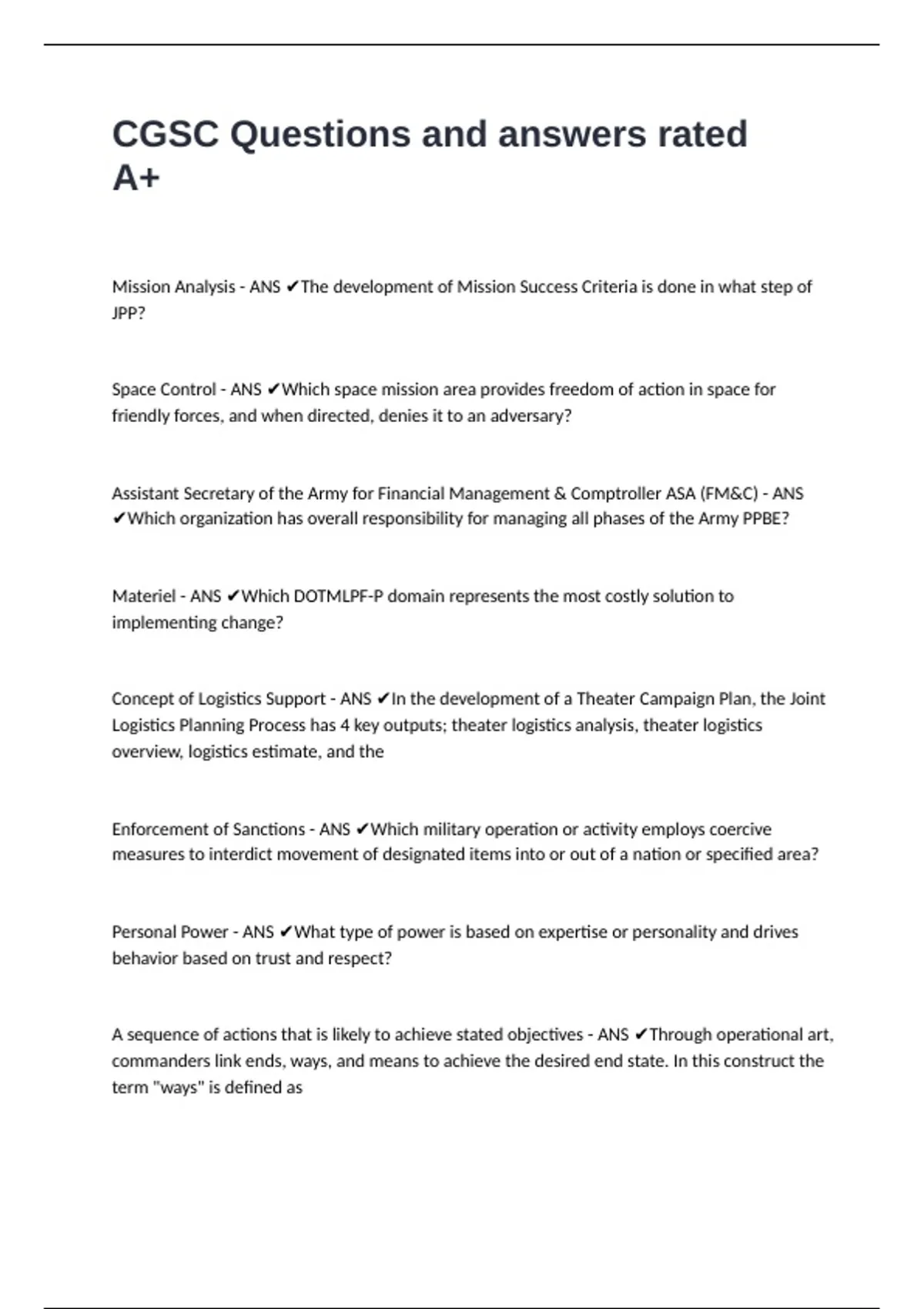 CGSC Questions and answers rated A+

Mission Analysis - ANS ✔The development of Mission Success Criteria is done in what step of JPP?

Space Control - ANS ✔Which space mission area provides freedom of action in space for friendly forces, and when directed, denies it to an adversary?

Assistant Secretary of the Army for Financial Management & Comptroller ASA (FM&C) - ANS ✔Which organization has overall responsibility for managing all phases of the Army PPBE?

Materiel - ANS ✔Which DOTMLPF-P domain represents the most costly solution to implementing change?

Concept of Logistics Support - ANS ✔In the development of a Theater Campaign Plan, the Joint Logistics Planning Process has 4 key outputs; theater logistics analysis, theater logistics overview, logistics estimate, and the

Enforcement of Sanctions - ANS ✔Which military operation or activity employs coercive measures to interdict movement of designated items into or out of a nation or specified area?

Personal Power - ANS ✔What type of power is based on expertise or personality and drives behavior based on trust and respect?

A sequence of actions that is likely to achieve stated objectives - ANS ✔Through operational art, commanders link ends, ways, and means to achieve the desired end state. In this construct the term "ways" is defined as